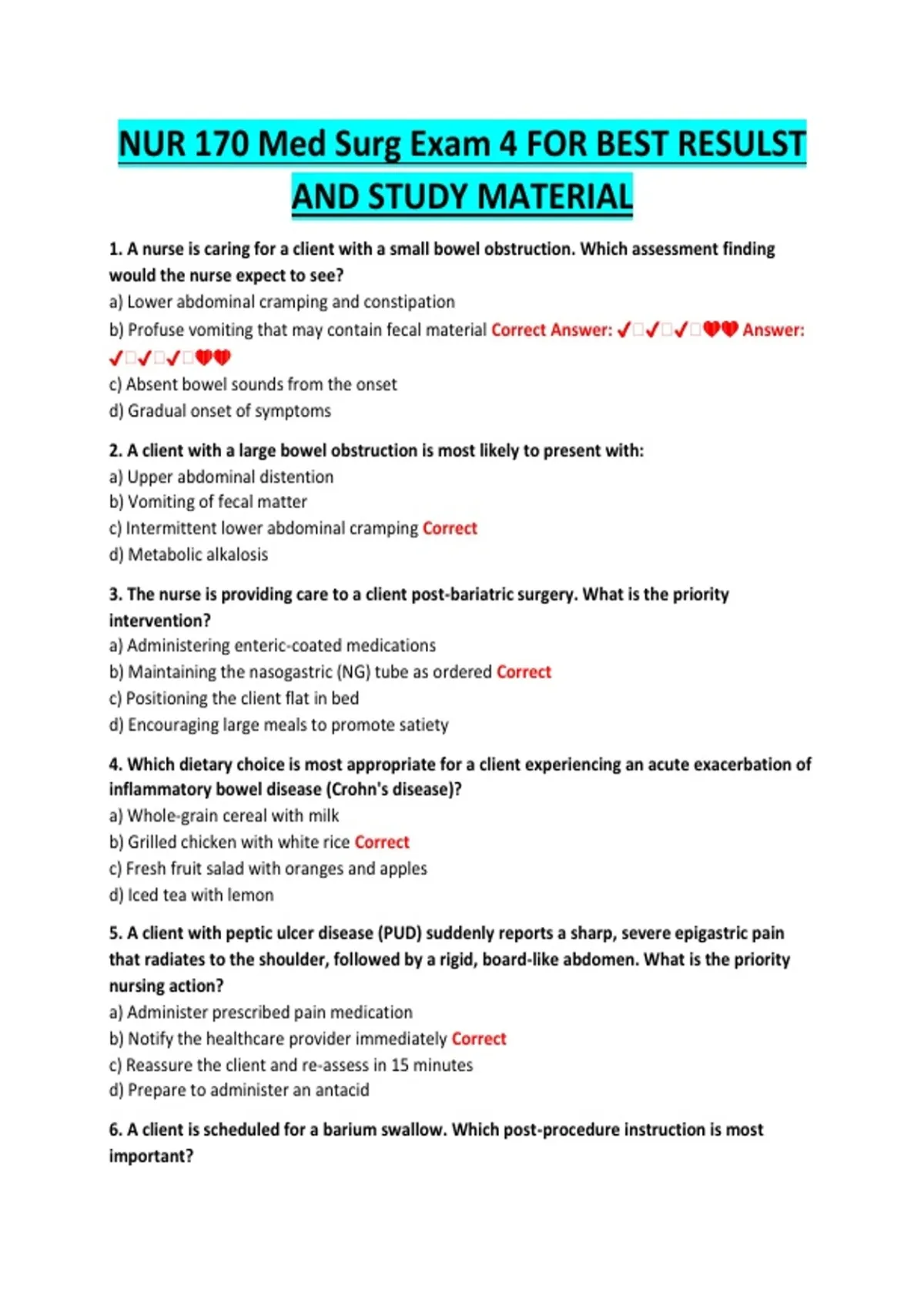 NUR 170 Med Surg Exam 4 FOR BEST RESULST AND STUDY MATERIAL

1. A nurse is caring for a client with a small bowel obstruction. Which assessment finding would the nurse expect to see?
a) Lower abdominal cramping and constipation
b) Profuse vomiting that may contain fecal material Correct Answer: ✔□✔□✔□❤❤ Answer: ✔□✔□✔□❤❤
c) Absent bowel sounds from the onset
d) Gradual onset of symptoms

2. A client with a large bowel obstruction is most likely to present with:
a) Upper abdominal distention
b) Vomiting of fecal matter
c) Intermittent lower abdominal cramping Correct
d) Metabolic alkalosis

3. The nurse is providing care to a client post-bariatric surgery. What is the priority intervention?
a) Administering enteric-coated medications
b) Maintaining the nasogastric (NG) tube as ordered Correct
c) Positioning the client flat in bed
d) Encouraging large meals to promote satiety

4. Which dietary choice is most appropriate for a client experiencing an acute exacerbation of inflammatory bowel disease (Crohn's disease)?
a) Whole-grain cereal with milk
b) Grilled chicken with white rice Correct
c) Fresh fruit salad with oranges and apples
d) Iced tea with lemon

5. A client with peptic ulcer disease (PUD) suddenly reports a sharp, severe epigastric pain that radiates to the shoulder, followed by a rigid, board-like abdomen. What is the priority nursing action?
a) Administer prescribed pain medication
b) Notify the healthcare provider immediately Correct
c) Reassure the client and re-assess in 15 minutes
d) Prepare to administer an antacid

6. A client is scheduled for a barium swallow. Which post-procedure instruction is most important?